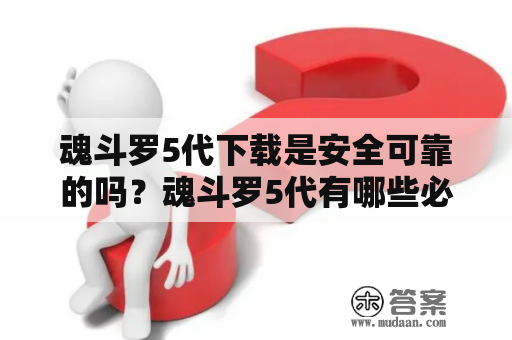 魂斗罗5代下载是安全可靠的吗？魂斗罗5代有哪些必

木 答案
www.mudaan.com